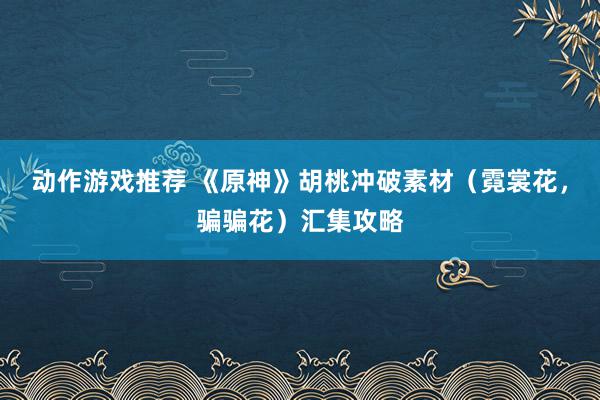 动作游戏推荐 《原神》胡桃冲破素材（霓裳花，骗骗花）汇集攻略